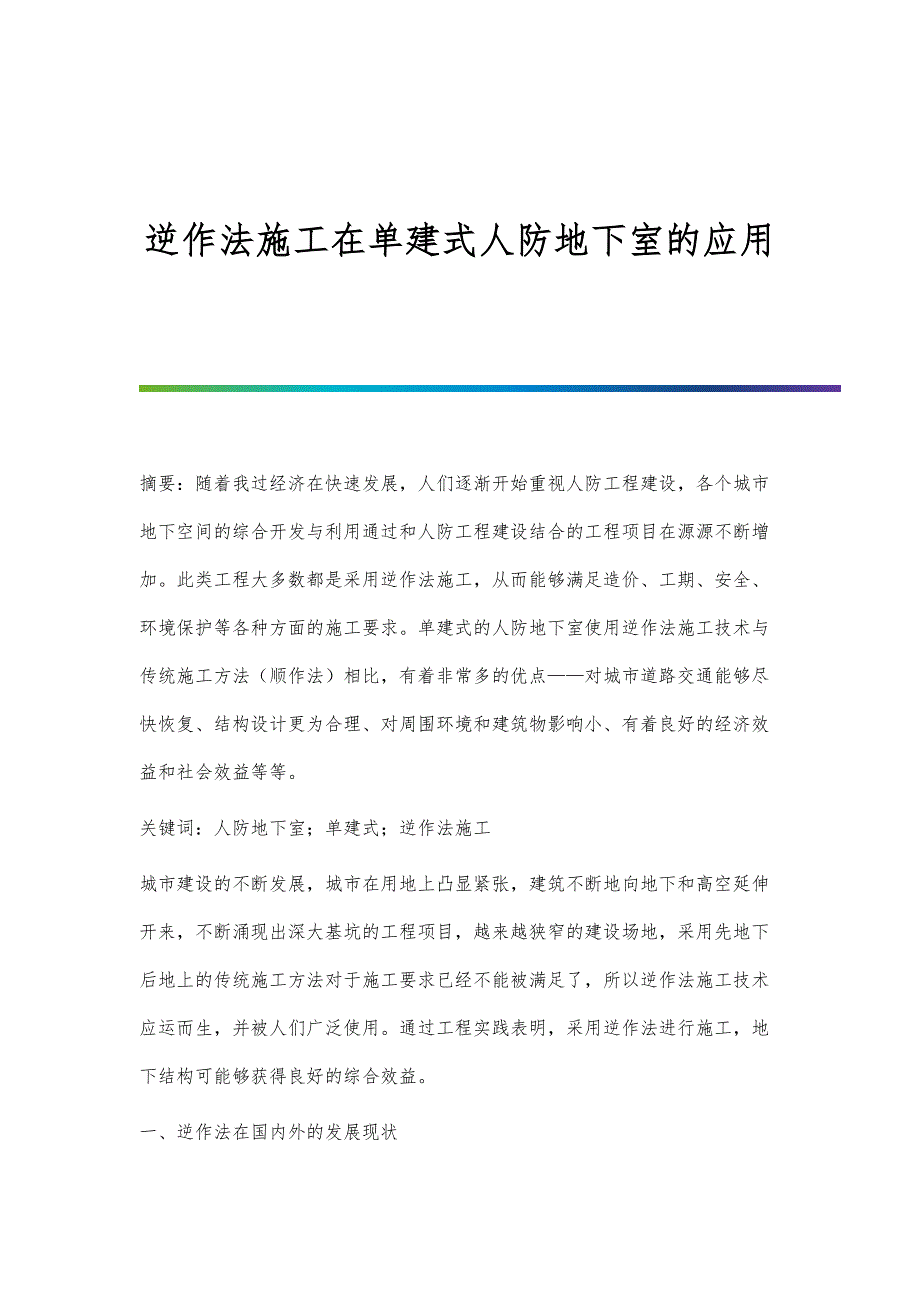 逆作法施工在单建式人防地下室的应用

摘要：随着我过经济在快速发展，人们逐渐开始重视人防工程建设，各个城市地下空间的综合开发与利用通过和人防工程建设结合的工程项目在源源不断增加。此类工程大多数都是采用逆作法施工，从而能够满足造价、工期、安全、环境保护等各种方面的施工要求。单建式的人防地下室使用逆作法施工技术与传统施工方法（顺作法）相比，有着非常多的优点——对城市道路交通能够尽快恢复、结构设计更为合理、对周围环境和建筑物影响小、有着良好的经济效益和社会效益等等。

关键词：人防地下室；单建式；逆作法施工

城市建设的不断发展，城市在用地上凸显紧张，建筑不断地向地下和高空延伸开来，不断涌现出深大基坑的工程项目，越来越狭窄的建设场地，采用先地下后地上的传统施工方法对于施工要求已经不能被满足了，所以逆作法施工技术应运而生，并被人们广泛使用。通过工程实践表明，采用逆作法进行施工，地下结构可能够获得良好的综合效益。

一、逆作法在国内外的发展现状